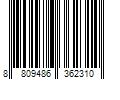 8 809486 362310